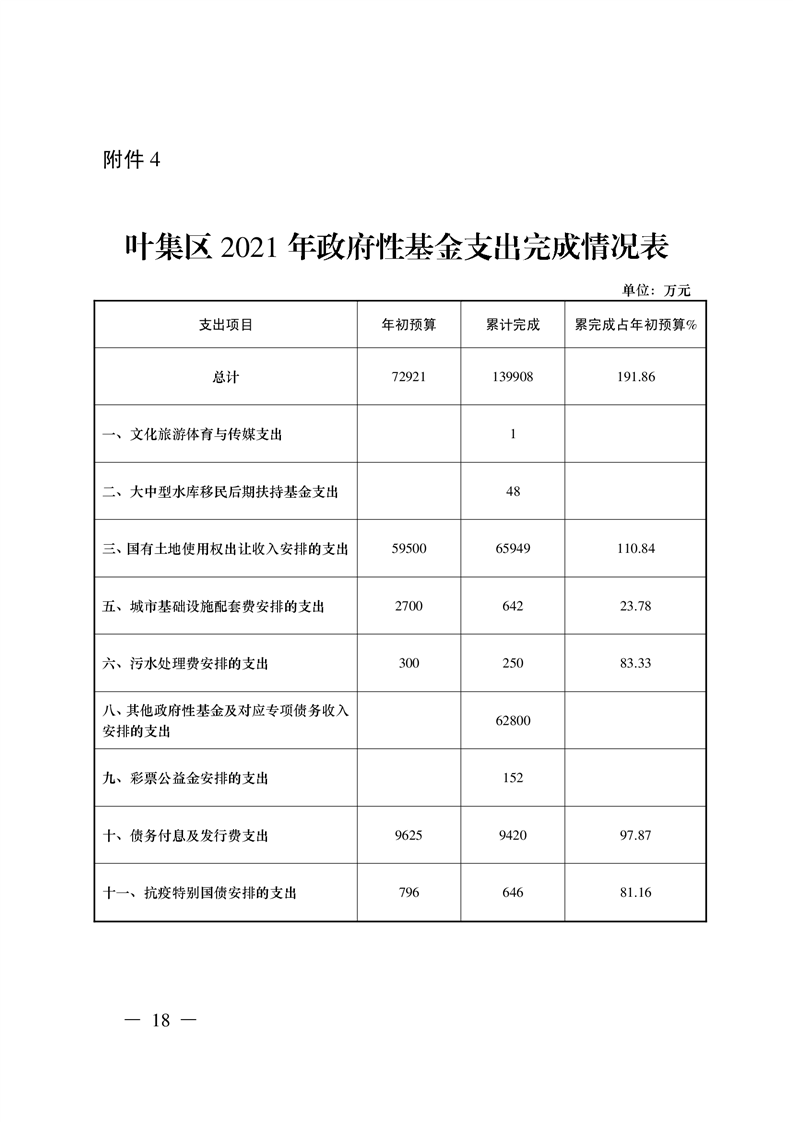 附件 4

叶集区 2021 年政府性基金支出完成情况表

单位：万元

| 支出项目 | 年初预算 | 累计完成 | 累完成占年初预算% |
|---|---|---|---|
| 总计 | 72921 | 139908 | 191.86 |
| 一、文化旅游体育与传媒支出 |  | 1 |  |
| 二、大中型水库移民后期扶持基金支出 |  | 48 |  |
| 三、国有土地使用权出让收入安排的支出 | 59500 | 65949 | 110.84 |
| 五、城市基础设施配套费安排的支出 | 2700 | 642 | 23.78 |
| 六、污水处理费安排的支出 | 300 | 250 | 83.33 |
| 八、其他政府性基金及对应专项债务收入安排的支出 |  | 62800 |  |
| 九、彩票公益金安排的支出 |  | 152 |  |
| 十、债务付息及发行费支出 | 9625 | 9420 | 97.87 |
| 十一、抗疫特别国债安排的支出 | 796 | 646 | 81.16 |

— 18 —